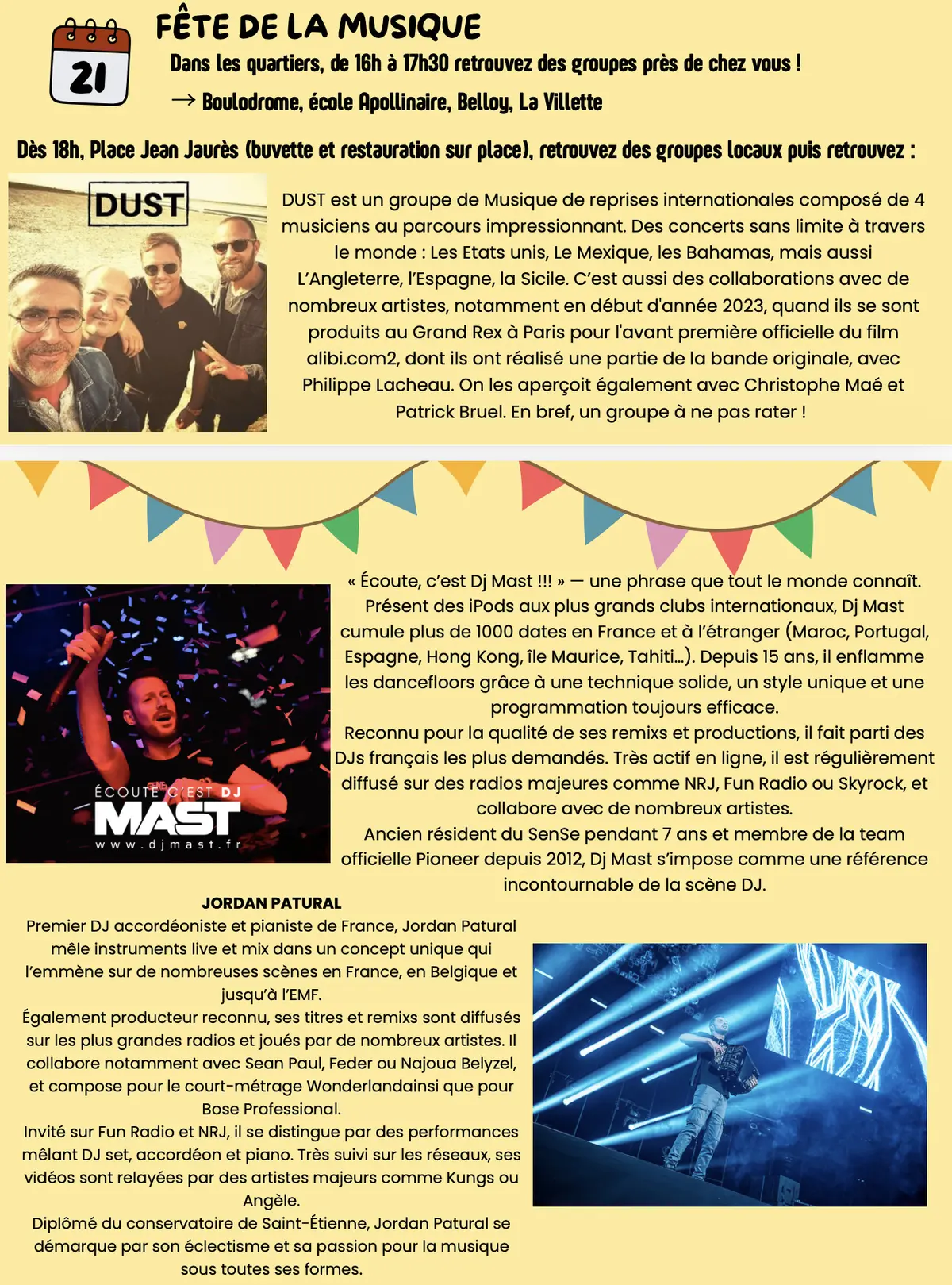 21

FÊTE DE LA MUSIQUE

Dans les quartiers, de 16h à 17h30 retrouvez des groupes près de chez vous !

→ Boulodrome, école Apollinaire, Belloy, La Villette

Dès 18h, Place Jean Jaurès (buvette et restauration sur place), retrouvez des groupes locaux puis retrouvez :

DUST

DUST est un groupe de Musique de reprises internationales composé de 4 musiciens au parcours impressionnant. Des concerts sans limite à travers le monde : Les Etats unis, Le Mexique, les Bahamas, mais aussi L'Angleterre, l'Espagne, la Sicile. C'est aussi des collaborations avec de nombreux artistes, notamment en début d'année 2023, quand ils se sont produits au Grand Rex à Paris pour l'avant première officielle du film alibi.com2, dont ils ont réalisé une partie de la bande originale, avec Philippe Lacheau. On les aperçoit également avec Christophe Maé et Patrick Bruel. En bref, un groupe à ne pas rater !

ÉCOUTE C'EST DJ MAST www.djmast.fr

« Écoute, c'est Dj Mast !!! » — une phrase que tout le monde connaît. Présent des iPods aux plus grands clubs internationaux, Dj Mast cumule plus de 1000 dates en France et à l'étranger (Maroc, Portugal, Espagne, Hong Kong, île Maurice, Tahiti…). Depuis 15 ans, il enflamme les dancefloors grâce à une technique solide, un style unique et une programmation toujours efficace.
Reconnu pour la qualité de ses remixs et productions, il fait parti des DJs français les plus demandés. Très actif en ligne, il est régulièrement diffusé sur des radios majeures comme NRJ, Fun Radio ou Skyrock, et collabore avec de nombreux artistes.
Ancien résident du SenSe pendant 7 ans et membre de la team officielle Pioneer depuis 2012, Dj Mast s'impose comme une référence incontournable de la scène DJ.

JORDAN PATURAL
Premier DJ accordéoniste et pianiste de France, Jordan Patural mêle instruments live et mix dans un concept unique qui l'emmène sur de nombreuses scènes en France, en Belgique et jusqu'à l'EMF.
Également producteur reconnu, ses titres et remixs sont diffusés sur les plus grandes radios et joués par de nombreux artistes. Il collabore notamment avec Sean Paul, Feder ou Najoua Belyzel, et compose pour le court-métrage Wonderlandainsi que pour Bose Professional.
Invité sur Fun Radio et NRJ, il se distingue par des performances mêlant DJ set, accordéon et piano. Très suivi sur les réseaux, ses vidéos sont relayées par des artistes majeurs comme Kungs ou Angèle.
Diplômé du conservatoire de Saint-Étienne, Jordan Patural se démarque par son éclectisme et sa passion pour la musique sous toutes ses formes.